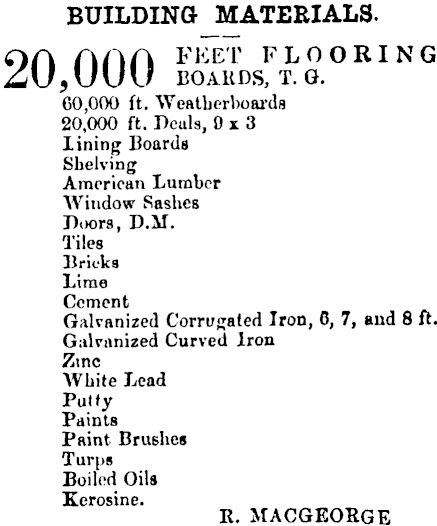 BUILDING MATERIALS.

20,000 FEET FLOORING BOARDS, T. G.

60,000 ft. Weatherboards
20,000 ft. Deals, 9 x 3
Lining Boards
Shelving
American Lumber
Window Sashes
Doors, D.M.
Tiles
Bricks
Lime
Cement
Galvanized Corrugated Iron, 6, 7, and 8 ft.
Galvanized Curved Iron
Zinc
White Lead
Putty
Paints
Paint Brushes
Turps
Boiled Oils
Kerosine.

R. MACGEORGE